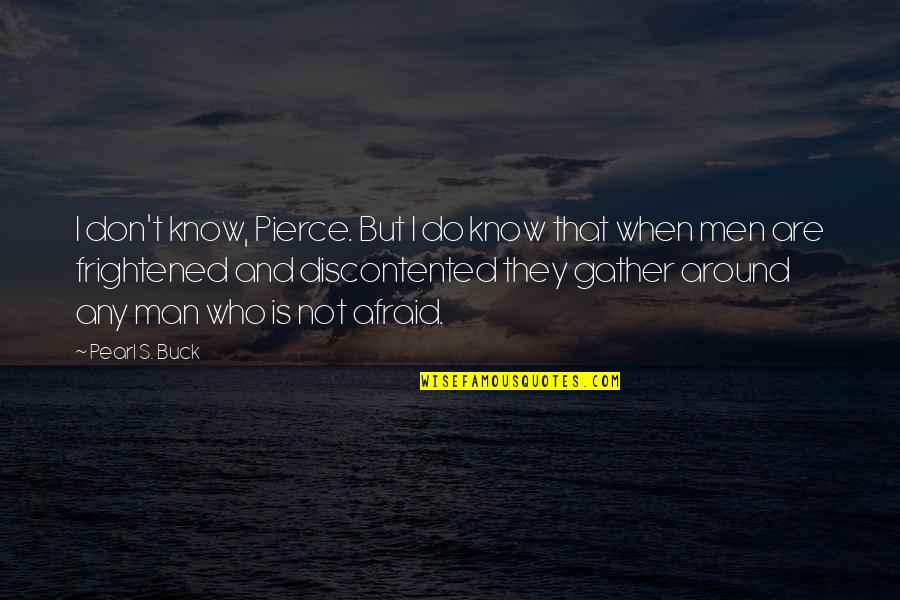 I don't know, Pierce. But I do know that when men are frightened and discontented they gather around any man who is not afraid.

~ Pearl S. Buck

WISEFAMOUSQUOTES.COM